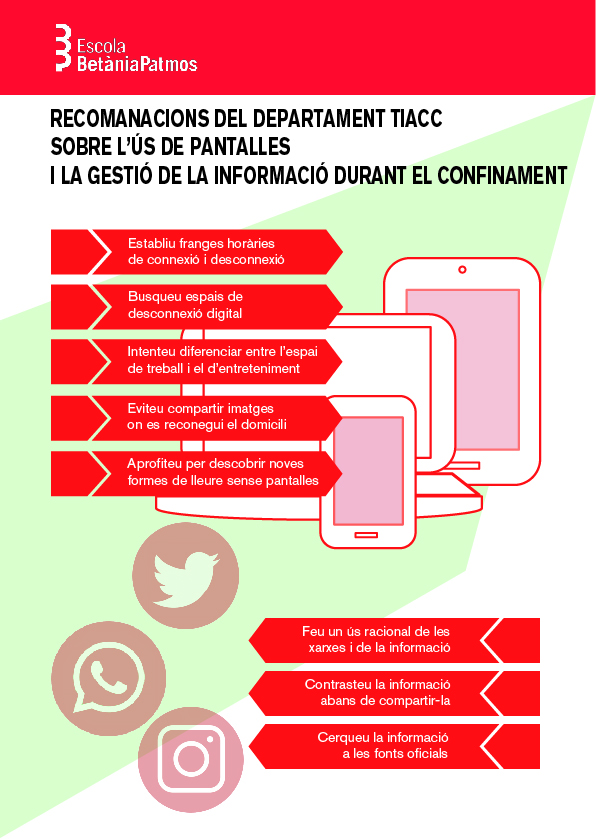 Escola
BetàniaPatmos

RECOMANACIONS DEL DEPARTAMENT TIACC
SOBRE L'ÚS DE PANTALLES
I LA GESTIÓ DE LA INFORMACIÓ DURANT EL CONFINAMENT

Establiu franges horàries de connexió i desconnexió

Busqueu espais de desconnexió digital

Intenteu diferenciar entre l'espai de treball i el d'entreteniment

Eviteu compartir imatges on es reconegui el domicili

Aprofiteu per descobrir noves formes de lleure sense pantalles

Feu un ús racional de les xarxes i de la informació

Contrasteu la informació abans de compartir-la

Cerqueu la informació a les fonts oficials